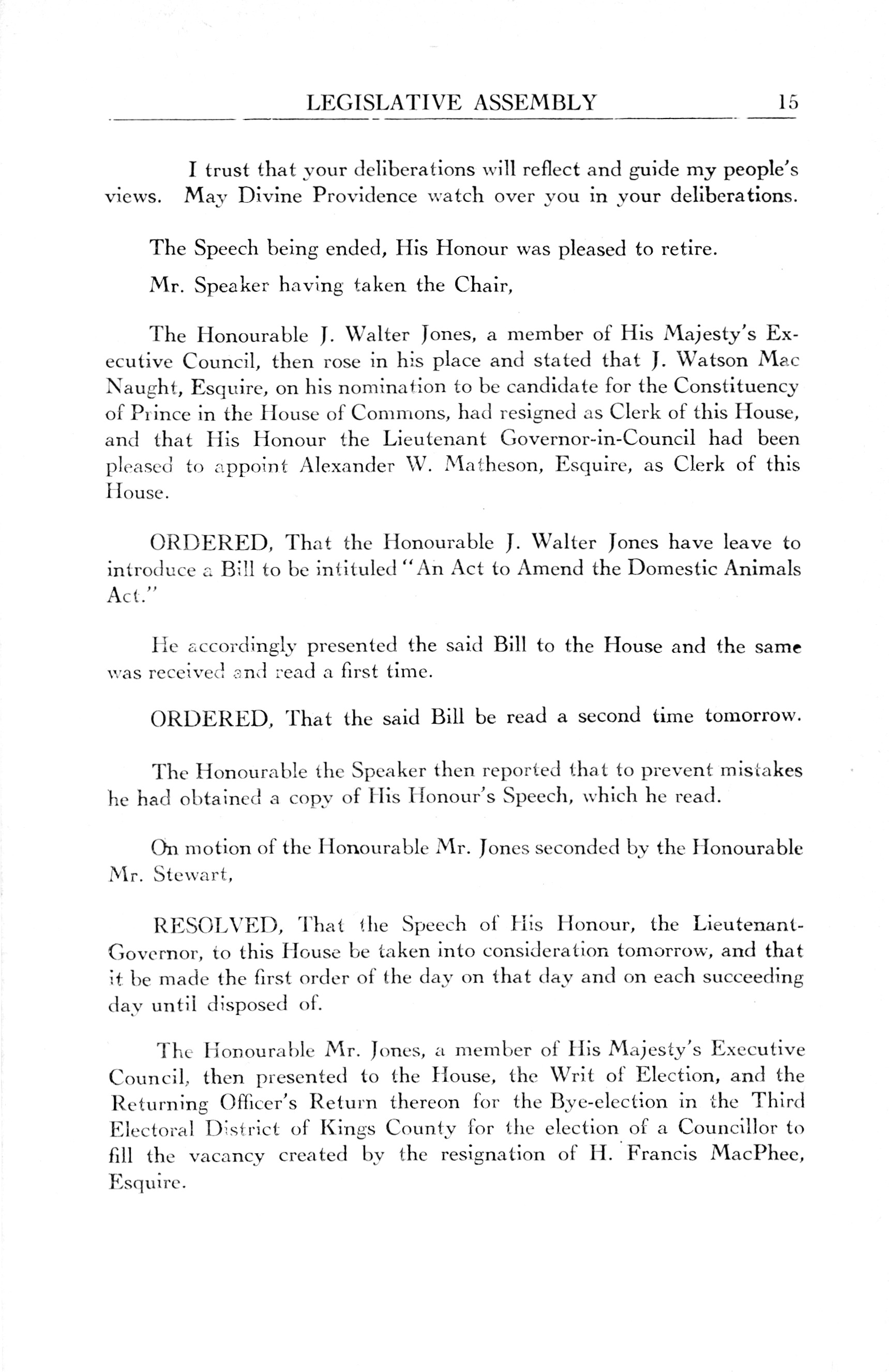 LEGISLATIVE ASSEMBLY 15

I trust that your deliberations will reflect and guide my people's views. May Divine Providence watch over you in your deliberations.

The Speech being ended, His Honour was pleased to retire.

Mr. Speaker having taken the Chair,

The Honourable J. Walter Jones, a member of His Majesty's Executive Council, then rose in his place and stated that J. Watson Mac Naught, Esquire, on his nomination to be candidate for the Constituency of Prince in the House of Commons, had resigned as Clerk of this House, and that His Honour the Lieutenant Governor-in-Council had been pleased to appoint Alexander W. Matheson, Esquire, as Clerk of this House.

ORDERED, That the Honourable J. Walter Jones have leave to introduce a Bill to be intituled "An Act to Amend the Domestic Animals Act."

He accordingly presented the said Bill to the House and the same was received and read a first time.

ORDERED, That the said Bill be read a second time tomorrow.

The Honourable the Speaker then reported that to prevent mistakes he had obtained a copy of His Honour's Speech, which he read.

On motion of the Honourable Mr. Jones seconded by the Honourable Mr. Stewart,

RESOLVED, That the Speech of His Honour, the Lieutenant-Governor, to this House be taken into consideration tomorrow, and that it be made the first order of the day on that day and on each succeeding day until disposed of.

The Honourable Mr. Jones, a member of His Majesty's Executive Council, then presented to the House, the Writ of Election, and the Returning Officer's Return thereon for the Bye-election in the Third Electoral District of Kings County for the election of a Councillor to fill the vacancy created by the resignation of H. Francis MacPhee, Esquire.